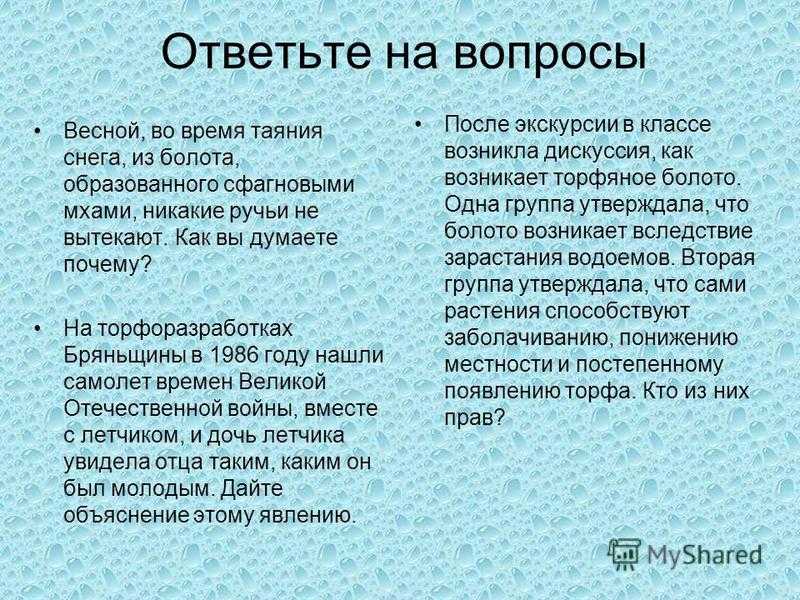 Ответьте на вопросы

• Весной, во время таяния снега, из болота, образованного сфагновыми мхами, никакие ручьи не вытекают. Как вы думаете почему?

• На торфоразработках Бряньщины в 1986 году нашли самолет времен Великой Отечественной войны, вместе с летчиком, и дочь летчика увидела отца таким, каким он был молодым. Дайте объяснение этому явлению.

• После экскурсии в классе возникла дискуссия, как возникает торфяное болото. Одна группа утверждала, что болото возникает вследствие зарастания водоемов. Вторая группа утверждала, что сами растения способствуют заболачиванию, понижению местности и постепенному появлению торфа. Кто из них прав?

MyShared